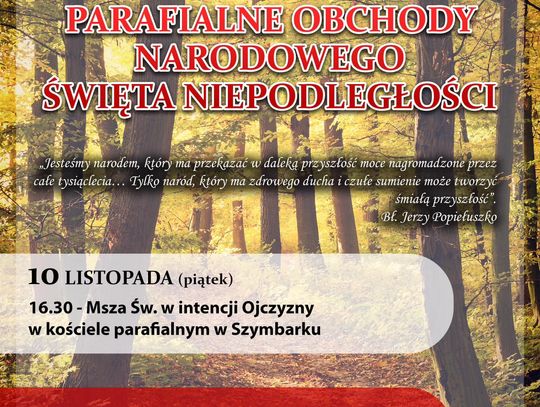 PARAFIALNE OBCHODY NARODOWEGO ŚWIĘTA NIEPODLEGŁOŚCI

„Jesteśmy narodem, który ma przekazać w daleką przyszłość moce nagromadzone przez całe tysiąclecia… Tylko naród, który ma zdrowego ducha i czułe sumienie może tworzyć śmiałą przyszłość".
Bł. Jerzy Popiełuszko

10 LISTOPADA (piątek)
16.30 - Msza Św. w intencji Ojczyzny w kościele parafialnym w Szymbarku